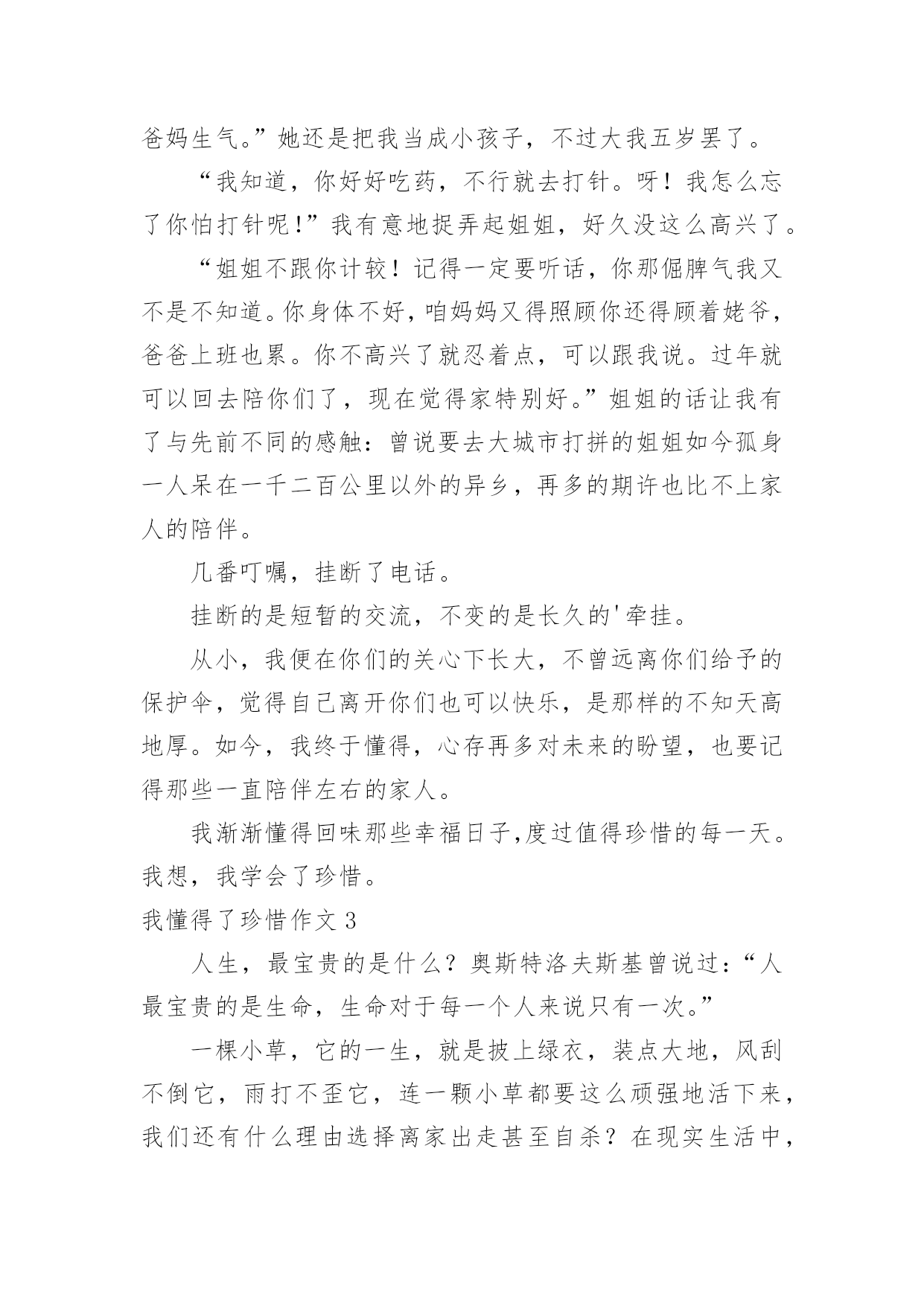 爸妈生气。”她还是把我当成小孩子，不过大我五岁罢了。

“我知道，你好好吃药，不行就去打针。呀！我怎么忘了你怕打针呢！”我有意地捉弄起姐姐，好久没这么高兴了。

“姐姐不跟你计较！记得一定要听话，你那倔脾气我又不是不知道。你身体不好，咱妈妈又得照顾你还得顾着姥爷，爸爸上班也累。你不高兴了就忍着点，可以跟我说。过年就可以回去陪你们了，现在觉得家特别好。”姐姐的话让我有了与先前不同的感触：曾说要去大城市打拼的姐姐如今孤身一人呆在一千二百公里以外的异乡，再多的期许也比不上家人的陪伴。

几番叮嘱，挂断了电话。

挂断的是短暂的交流，不变的是长久的'牵挂。

从小，我便在你们的关心下长大，不曾远离你们给予的保护伞，觉得自己离开你们也可以快乐，是那样的不知天高地厚。如今，我终于懂得，心存再多对未来的盼望，也要记得那些一直陪伴左右的家人。

我渐渐懂得回味那些幸福日子,度过值得珍惜的每一天。我想，我学会了珍惜。

我懂得了珍惜作文 3

人生，最宝贵的是什么？奥斯特洛夫斯基曾说过：“人最宝贵的是生命，生命对于每一个人来说只有一次。”

一棵小草，它的一生，就是披上绿衣，装点大地，风刮不倒它，雨打不歪它，连一颗小草都要这么顽强地活下来，我们还有什么理由选择离家出走甚至自杀？在现实生活中，